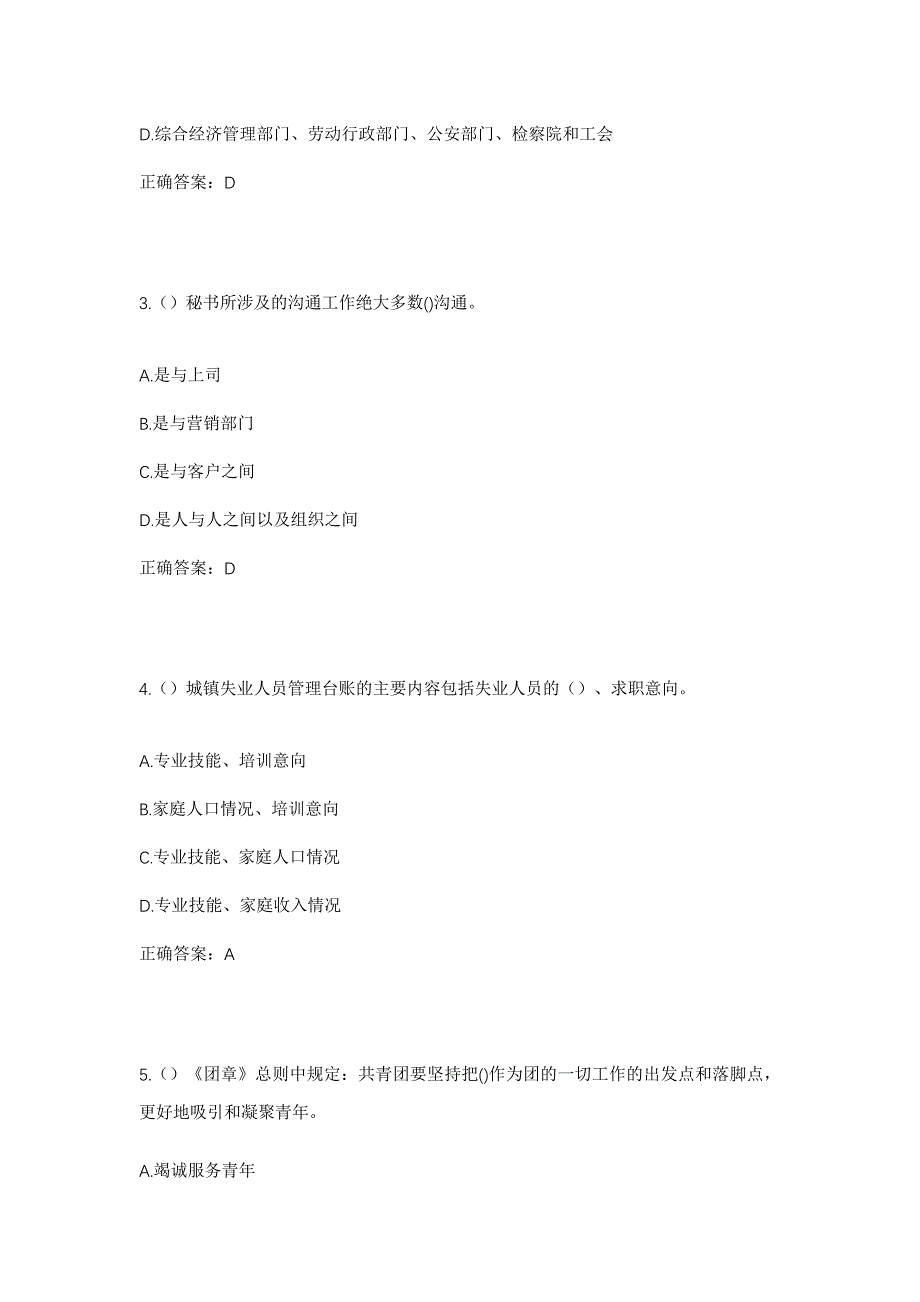 D.综合经济管理部门、劳动行政部门、公安部门、检察院和工会

正确答案：D

3.（）秘书所涉及的沟通工作绝大多数()沟通。

A.是与上司

B.是与营销部门

C.是与客户之间

D.是人与人之间以及组织之间

正确答案：D

4.（）城镇失业人员管理台账的主要内容包括失业人员的（）、求职意向。

A.专业技能、培训意向

B.家庭人口情况、培训意向

C.专业技能、家庭人口情况

D.专业技能、家庭收入情况

正确答案：A

5.（）《团章》总则中规定：共青团要坚持把()作为团的一切工作的出发点和落脚点，更好地吸引和凝聚青年。

A.竭诚服务青年